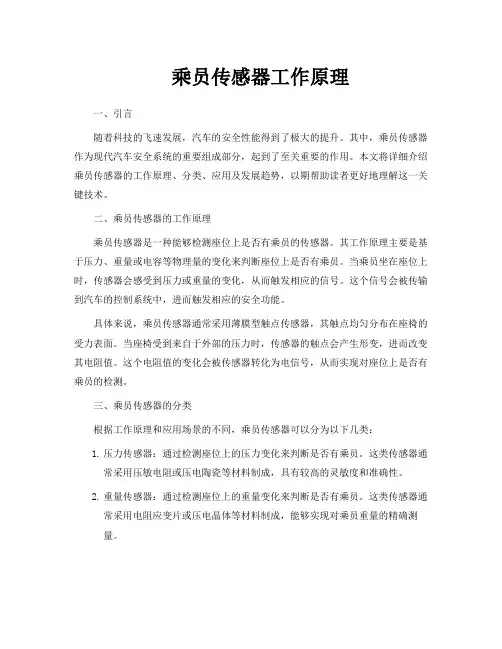 乘员传感器工作原理

一、引言

随着科技的飞速发展，汽车的安全性能得到了极大的提升。其中，乘员传感器作为现代汽车安全系统的重要组成部分，起到了至关重要的作用。本文将详细介绍乘员传感器的工作原理、分类、应用及发展趋势，以期帮助读者更好地理解这一关键技术。

二、乘员传感器的工作原理

乘员传感器是一种能够检测座位上是否有乘员的传感器。其工作原理主要是基于压力、重量或电容等物理量的变化来判断座位上是否有乘员。当乘员坐在座位上时，传感器会感受到压力或重量的变化，从而触发相应的信号。这个信号会被传输到汽车的控制系统中，进而触发相应的安全功能。

具体来说，乘员传感器通常采用薄膜型触点传感器，其触点均匀分布在座椅的受力表面。当座椅受到来自于外部的压力时，传感器的触点会产生形变，进而改变其电阻值。这个电阻值的变化会被传感器转化为电信号，从而实现对座位上是否有乘员的检测。

三、乘员传感器的分类

根据工作原理和应用场景的不同，乘员传感器可以分为以下几类：

1. 压力传感器：通过检测座位上的压力变化来判断是否有乘员。这类传感器通常采用压敏电阻或压电陶瓷等材料制成，具有较高的灵敏度和准确性。

2. 重量传感器：通过检测座位上的重量变化来判断是否有乘员。这类传感器通常采用电阻应变片或压电晶体等材料制成，能够实现对乘员重量的精确测量。